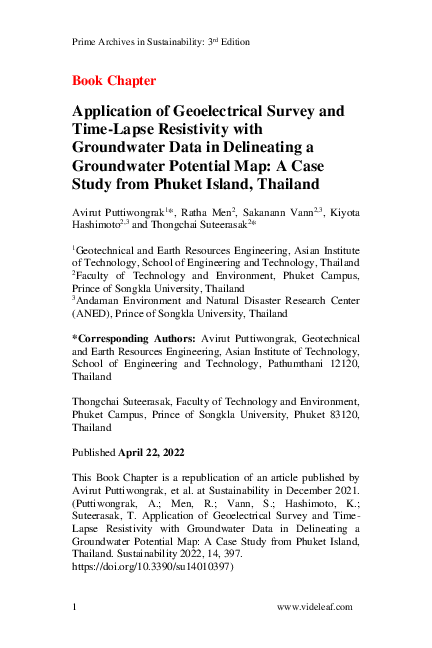 Prime Archives in Sustainability: 3$^{rd}$ Edition

Book Chapter

Application of Geoelectrical Survey and Time-Lapse Resistivity with Groundwater Data in Delineating a Groundwater Potential Map: A Case Study from Phuket Island, Thailand

Avirut Puttiwongrak$^{1*}$, Ratha Men$^{2}$, Sakanann Vann$^{2,3}$, Kiyota Hashimoto$^{2,3}$ and Thongchai Suteerasak$^{2*}$

$^{1}$Geotechnical and Earth Resources Engineering, Asian Institute of Technology, School of Engineering and Technology, Thailand
$^{2}$Faculty of Technology and Environment, Phuket Campus, Prince of Songkla University, Thailand
$^{3}$Andaman Environment and Natural Disaster Research Center (ANED), Prince of Songkla University, Thailand

*Corresponding Authors: Avirut Puttiwongrak, Geotechnical and Earth Resources Engineering, Asian Institute of Technology, School of Engineering and Technology, Pathumthani 12120, Thailand

Thongchai Suteerasak, Faculty of Technology and Environment, Phuket Campus, Prince of Songkla University, Phuket 83120, Thailand

Published April 22, 2022

This Book Chapter is a republication of an article published by Avirut Puttiwongrak, et al. at Sustainability in December 2021. (Puttiwongrak, A.; Men, R.; Vann, S.; Hashimoto, K.; Suteerasak, T. Application of Geoelectrical Survey and Time-Lapse Resistivity with Groundwater Data in Delineating a Groundwater Potential Map: A Case Study from Phuket Island, Thailand. Sustainability 2022, 14, 397. https://doi.org/10.3390/su14010397)

1 www.videleaf.com